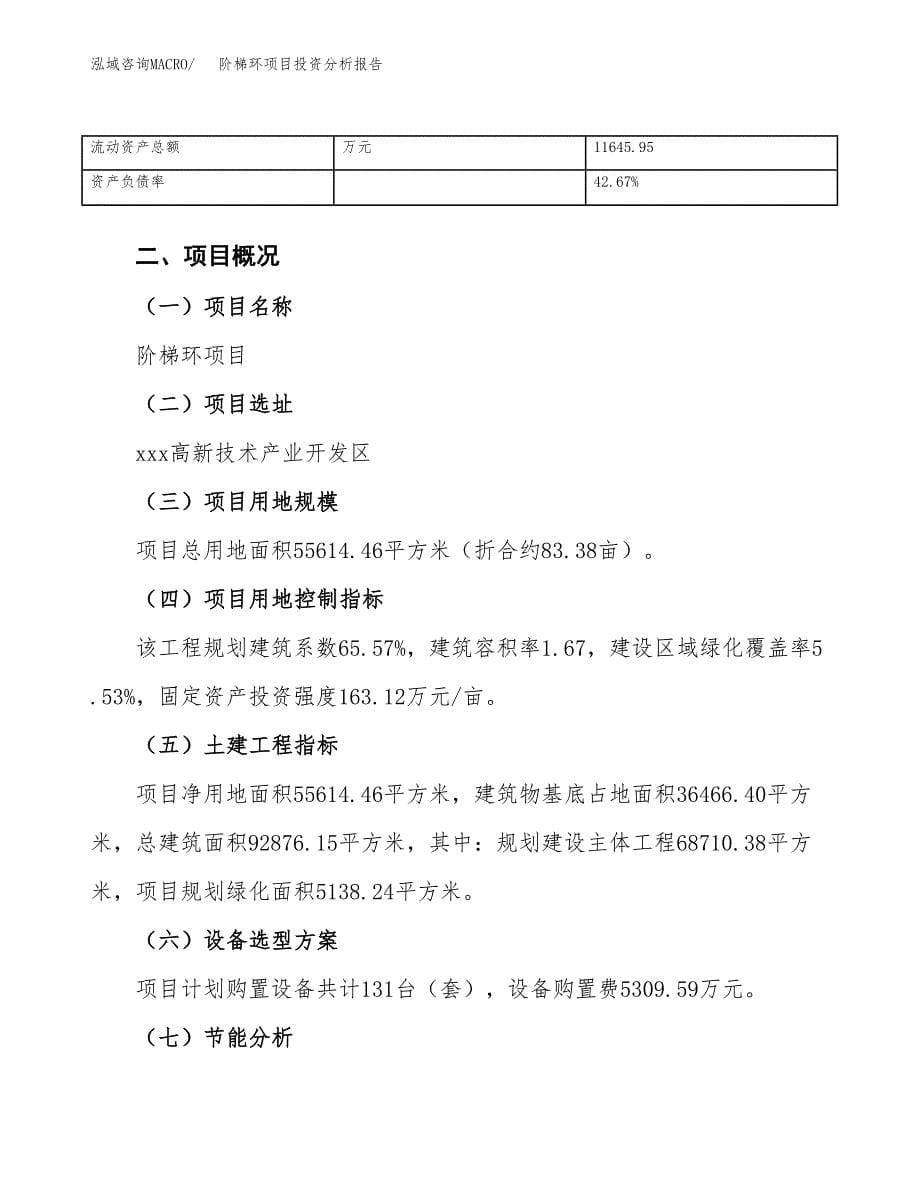 泓域咨询MACRO/　阶梯环项目投资分析报告

| 流动资产总额 | 万元 | 11645.95 |
|---|---|---|
| 资产负债率 |  | 42.67% |

二、项目概况

（一）项目名称

阶梯环项目

（二）项目选址

xxx高新技术产业开发区

（三）项目用地规模

项目总用地面积55614.46平方米（折合约83.38亩）。

（四）项目用地控制指标

该工程规划建筑系数65.57%，建筑容积率1.67，建设区域绿化覆盖率5.53%，固定资产投资强度163.12万元/亩。

（五）土建工程指标

项目净用地面积55614.46平方米，建筑物基底占地面积36466.40平方米，总建筑面积92876.15平方米，其中：规划建设主体工程68710.38平方米，项目规划绿化面积5138.24平方米。

（六）设备选型方案

项目计划购置设备共计131台（套），设备购置费5309.59万元。

（七）节能分析